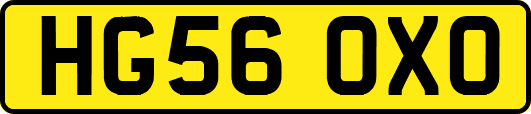 HG56 OXO